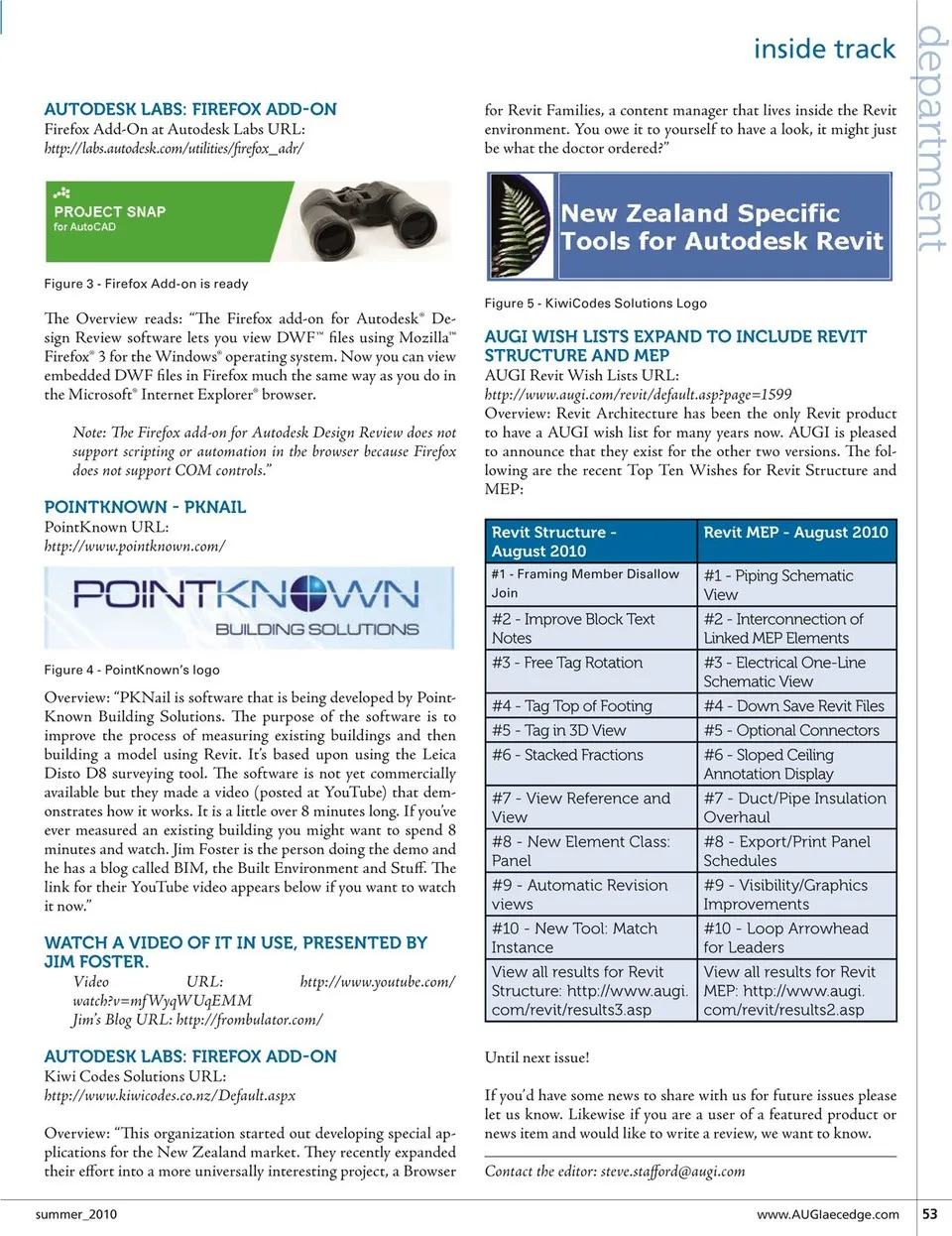 inside track

department

AUTODESK LABS: FIREFOX ADD-ON
Firefox Add-On at Autodesk Labs URL:
http://labs.autodesk.com/utilities/firefox_adr/

PROJECT SNAP
for AutoCAD

Figure 3 - Firefox Add-on is ready

The Overview reads: "The Firefox add-on for Autodesk® Design Review software lets you view DWF™ files using Mozilla™ Firefox® 3 for the Windows® operating system. Now you can view embedded DWF files in Firefox much the same way as you do in the Microsoft® Internet Explorer® browser.

Note: The Firefox add-on for Autodesk Design Review does not support scripting or automation in the browser because Firefox does not support COM controls."

POINTKNOWN - PKNAIL
PointKnown URL:
http://www.pointknown.com/

POINTKNOWN
BUILDING SOLUTIONS

Figure 4 - PointKnown's logo

Overview: "PKNail is software that is being developed by PointKnown Building Solutions. The purpose of the software is to improve the process of measuring existing buildings and then building a model using Revit. It's based upon using the Leica Disto D8 surveying tool. The software is not yet commercially available but they made a video (posted at YouTube) that demonstrates how it works. It is a little over 8 minutes long. If you've ever measured an existing building you might want to spend 8 minutes and watch. Jim Foster is the person doing the demo and he has a blog called BIM, the Built Environment and Stuff. The link for their YouTube video appears below if you want to watch it now."

WATCH A VIDEO OF IT IN USE, PRESENTED BY JIM FOSTER.
Video URL: http://www.youtube.com/watch?v=mfWyqWUqEMM
Jim's Blog URL: http://frombulator.com/

AUTODESK LABS: FIREFOX ADD-ON
Kiwi Codes Solutions URL:
http://www.kiwicodes.co.nz/Default.aspx

Overview: "This organization started out developing special applications for the New Zealand market. They recently expanded their effort into a more universally interesting project, a Browser for Revit Families, a content manager that lives inside the Revit environment. You owe it to yourself to have a look, it might just be what the doctor ordered?"

New Zealand Specific Tools for Autodesk Revit

Figure 5 - KiwiCodes Solutions Logo

AUGI WISH LISTS EXPAND TO INCLUDE REVIT STRUCTURE AND MEP
AUGI Revit Wish Lists URL:
http://www.augi.com/revit/default.asp?page=1599
Overview: Revit Architecture has been the only Revit product to have a AUGI wish list for many years now. AUGI is pleased to announce that they exist for the other two versions. The following are the recent Top Ten Wishes for Revit Structure and MEP:

| Revit Structure - August 2010 | Revit MEP - August 2010 |
|---|---|
| #1 - Framing Member Disallow Join | #1 - Piping Schematic View |
| #2 - Improve Block Text Notes | #2 - Interconnection of Linked MEP Elements |
| #3 - Free Tag Rotation | #3 - Electrical One-Line Schematic View |
| #4 - Tag Top of Footing | #4 - Down Save Revit Files |
| #5 - Tag in 3D View | #5 - Optional Connectors |
| #6 - Stacked Fractions | #6 - Sloped Ceiling Annotation Display |
| #7 - View Reference and View | #7 - Duct/Pipe Insulation Overhaul |
| #8 - New Element Class: Panel | #8 - Export/Print Panel Schedules |
| #9 - Automatic Revision views | #9 - Visibility/Graphics Improvements |
| #10 - New Tool: Match Instance | #10 - Loop Arrowhead for Leaders |
| View all results for Revit Structure: http://www.augi.com/revit/results3.asp | View all results for Revit MEP: http://www.augi.com/revit/results2.asp |

Until next issue!

If you'd have some news to share with us for future issues please let us know. Likewise if you are a user of a featured product or news item and would like to write a review, we want to know.

Contact the editor: steve.stafford@augi.com

summer_2010
www.AUGIaecedge.com 53